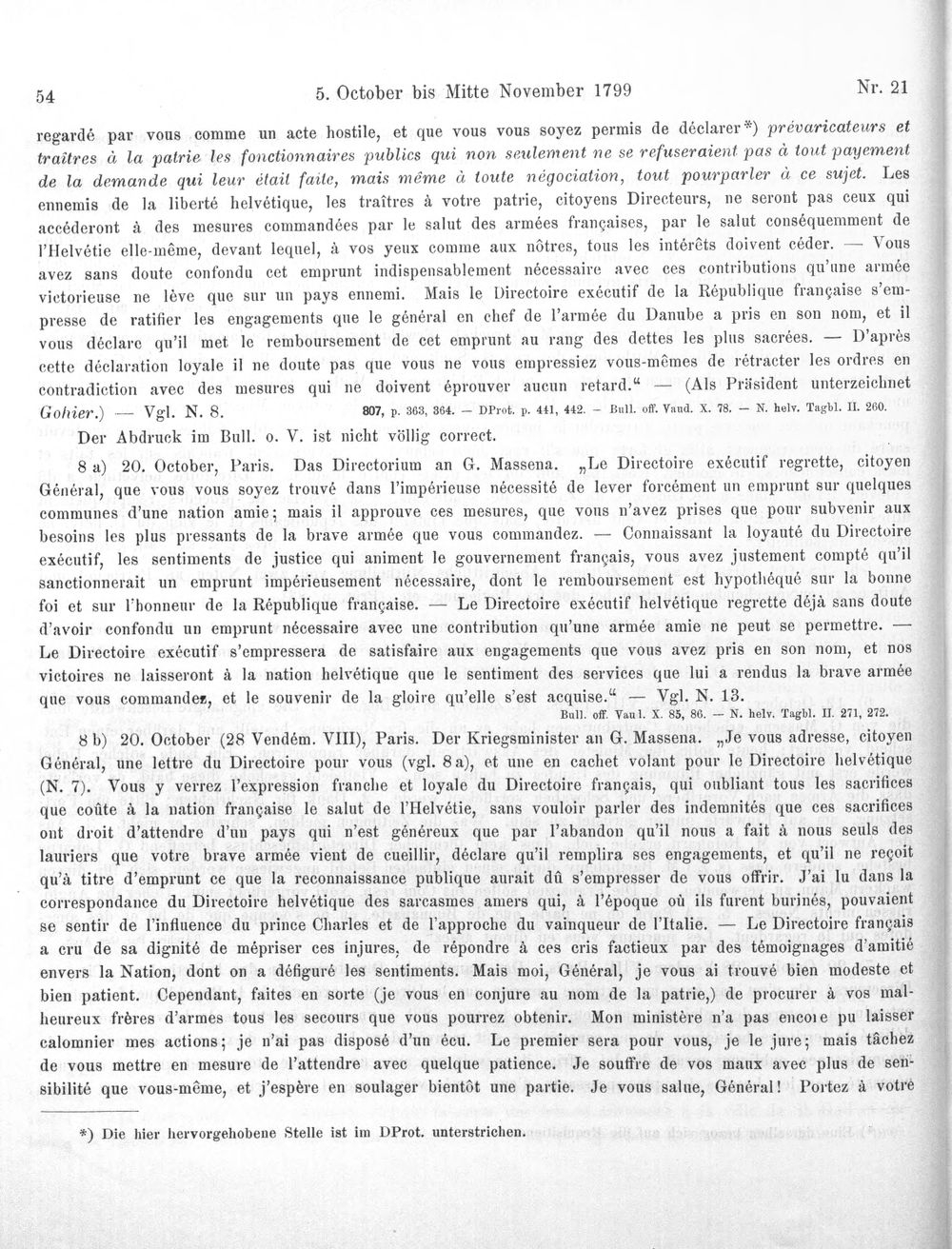 54 5. October bis Mitte November 1799 Nr. 21

regardé par vous comme un acte hostile, et que vous vous soyez permis de déclarer*) prévaricateurs et traîtres à la patrie les fonctionnaires publics qui non seulement ne se refuseraient pas à tout payement de la demande qui leur était faite, mais même à toute négociation, tout pourparler à ce sujet. Les ennemis de la liberté helvétique, les traîtres à votre patrie, citoyens Directeurs, ne seront pas ceux qui accéderont à des mesures commandées par le salut des armées françaises, par le salut conséquemment de l'Helvétie elle-même, devant lequel, à vos yeux comme aux nôtres, tous les intérêts doivent céder. — Vous avez sans doute confondu cet emprunt indispensablement nécessaire avec ces contributions qu'une armée victorieuse ne lève que sur un pays ennemi. Mais le Directoire exécutif de la République française s'empresse de ratifier les engagements que le général en chef de l'armée du Danube a pris en son nom, et il vous déclare qu'il met le remboursement de cet emprunt au rang des dettes les plus sacrées. — D'après cette déclaration loyale il ne doute pas que vous ne vous empressiez vous-mêmes de rétracter les ordres en contradiction avec des mesures qui ne doivent éprouver aucun retard." — (Als Präsident unterzeichnet Gohier.) — Vgl. N. 8. 807, p. 363, 364. — DProt. p. 441, 442. — Bull. off. Vaud. X. 78. — N. helv. Tagbl. II. 260.

Der Abdruck im Bull. o. V. ist nicht völlig correct.

8 a) 20. October, Paris. Das Directorium an G. Massena. „Le Directoire exécutif regrette, citoyen Général, que vous vous soyez trouvé dans l'impérieuse nécessité de lever forcément un emprunt sur quelques communes d'une nation amie; mais il approuve ces mesures, que vous n'avez prises que pour subvenir aux besoins les plus pressants de la brave armée que vous commandez. — Connaissant la loyauté du Directoire exécutif, les sentiments de justice qui animent le gouvernement français, vous avez justement compté qu'il sanctionnerait un emprunt impérieusement nécessaire, dont le remboursement est hypothéqué sur la bonne foi et sur l'honneur de la République française. — Le Directoire exécutif helvétique regrette déjà sans doute d'avoir confondu un emprunt nécessaire avec une contribution qu'une armée amie ne peut se permettre. — Le Directoire exécutif s'empressera de satisfaire aux engagements que vous avez pris en son nom, et nos victoires ne laisseront à la nation helvétique que le sentiment des services que lui a rendus la brave armée que vous commandez, et le souvenir de la gloire qu'elle s'est acquise." — Vgl. N. 13.
Bull. off. Vaud. X. 85, 86. — N. helv. Tagbl. II. 271, 272.

8 b) 20. October (28 Vendém. VIII), Paris. Der Kriegsminister an G. Massena. „Je vous adresse, citoyen Général, une lettre du Directoire pour vous (vgl. 8 a), et une en cachet volant pour le Directoire helvétique (N. 7). Vous y verrez l'expression franche et loyale du Directoire français, qui oubliant tous les sacrifices que coûte à la nation française le salut de l'Helvétie, sans vouloir parler des indemnités que ces sacrifices ont droit d'attendre d'un pays qui n'est généreux que par l'abandon qu'il nous a fait à nous seuls des lauriers que votre brave armée vient de cueillir, déclare qu'il remplira ses engagements, et qu'il ne reçoit qu'à titre d'emprunt ce que la reconnaissance publique aurait dû s'empresser de vous offrir. J'ai lu dans la correspondance du Directoire helvétique des sarcasmes amers qui, à l'époque où ils furent burinés, pouvaient se sentir de l'influence du prince Charles et de l'approche du vainqueur de l'Italie. — Le Directoire français a cru de sa dignité de mépriser ces injures, de répondre à ces cris factieux par des témoignages d'amitié envers la Nation, dont on a défiguré les sentiments. Mais moi, Général, je vous ai trouvé bien modeste et bien patient. Cependant, faites en sorte (je vous en conjure au nom de la patrie,) de procurer à vos malheureux frères d'armes tous les secours que vous pourrez obtenir. Mon ministère n'a pas encore pu laisser calomnier mes actions; je n'ai pas disposé d'un écu. Le premier sera pour vous, je le jure; mais tâchez de vous mettre en mesure de l'attendre avec quelque patience. Je souffre de vos maux avec plus de sensibilité que vous-même, et j'espère en soulager bientôt une partie. Je vous salue, Général! Portez à votre

*) Die hier hervorgehobene Stelle ist im DProt. unterstrichen.